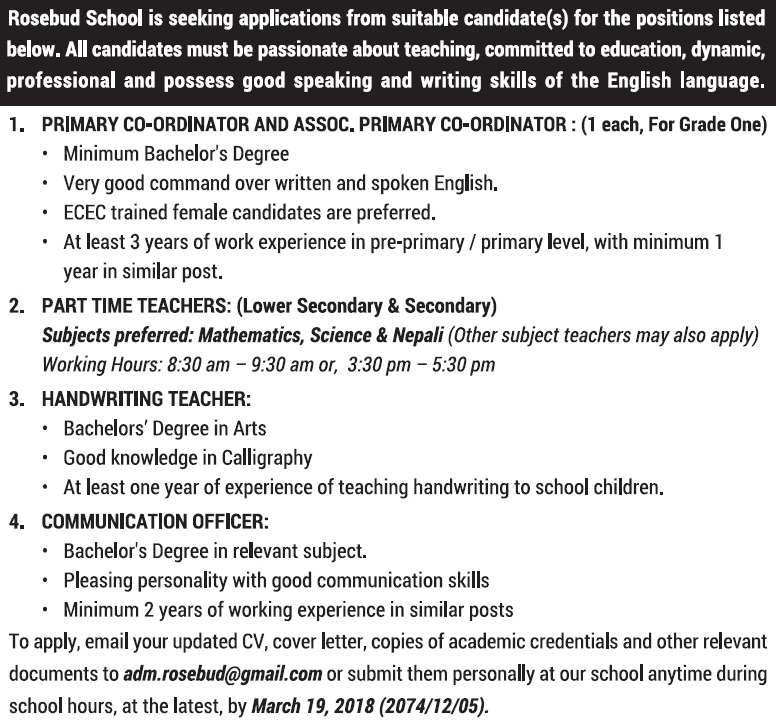 Rosebud School is seeking applications from suitable candidate(s) for the positions listed below. All candidates must be passionate about teaching, committed to education, dynamic, professional and possess good speaking and writing skills of the English language.

1. PRIMARY CO-ORDINATOR AND ASSOC. PRIMARY CO-ORDINATOR : (1 each, For Grade One)
• Minimum Bachelor's Degree
• Very good command over written and spoken English.
• ECEC trained female candidates are preferred.
• At least 3 years of work experience in pre-primary / primary level, with minimum 1 year in similar post.

2. PART TIME TEACHERS: (Lower Secondary & Secondary)
Subjects preferred: Mathematics, Science & Nepali (Other subject teachers may also apply)
Working Hours: 8:30 am – 9:30 am or, 3:30 pm – 5:30 pm

3. HANDWRITING TEACHER:
• Bachelors' Degree in Arts
• Good knowledge in Calligraphy
• At least one year of experience of teaching handwriting to school children.

4. COMMUNICATION OFFICER:
• Bachelor's Degree in relevant subject.
• Pleasing personality with good communication skills
• Minimum 2 years of working experience in similar posts

To apply, email your updated CV, cover letter, copies of academic credentials and other relevant documents to adm.rosebud@gmail.com or submit them personally at our school anytime during school hours, at the latest, by March 19, 2018 (2074/12/05).